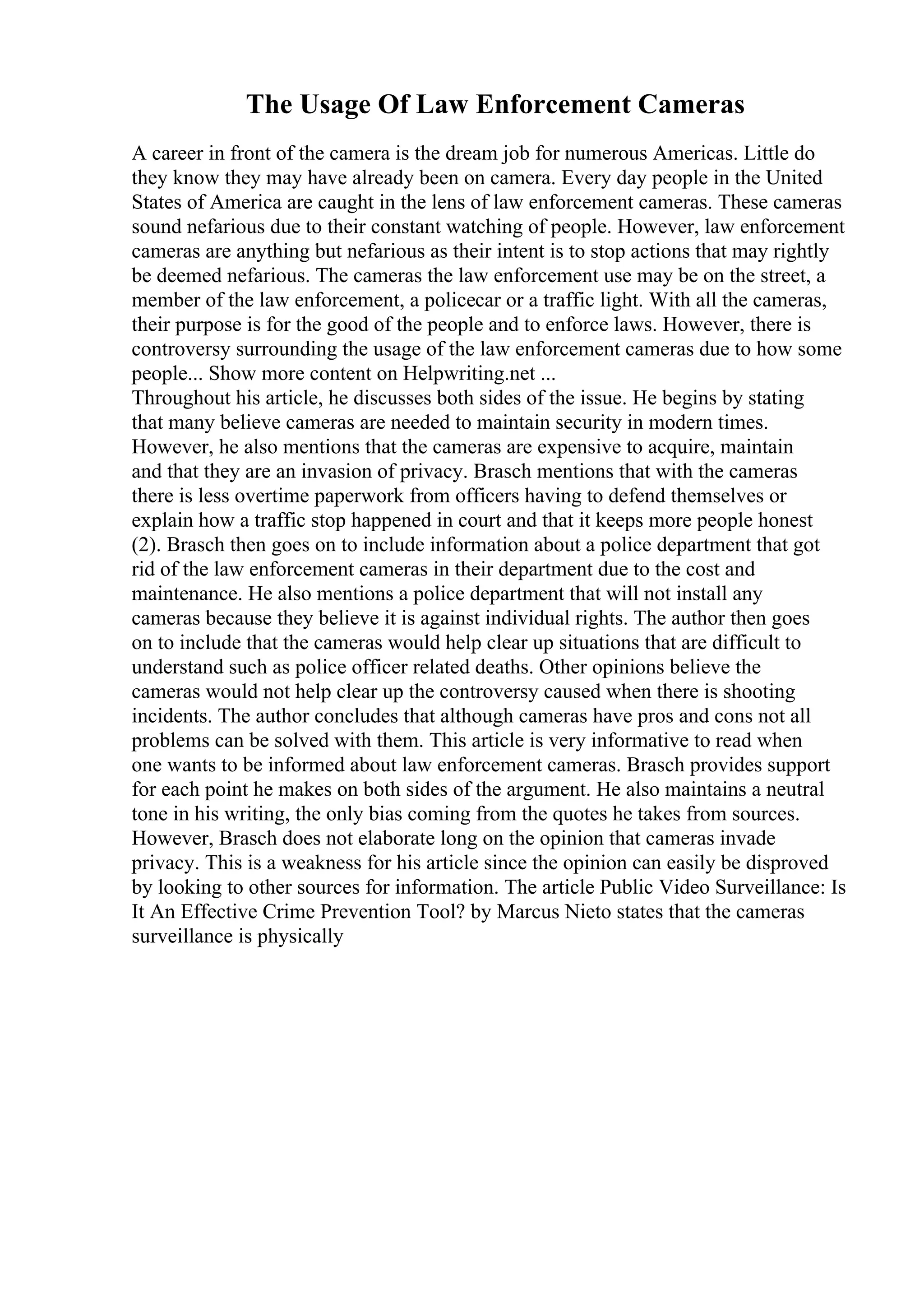 The Usage Of Law Enforcement Cameras

A career in front of the camera is the dream job for numerous Americas. Little do they know they may have already been on camera. Every day people in the United States of America are caught in the lens of law enforcement cameras. These cameras sound nefarious due to their constant watching of people. However, law enforcement cameras are anything but nefarious as their intent is to stop actions that may rightly be deemed nefarious. The cameras the law enforcement use may be on the street, a member of the law enforcement, a policecar or a traffic light. With all the cameras, their purpose is for the good of the people and to enforce laws. However, there is controversy surrounding the usage of the law enforcement cameras due to how some people... Show more content on Helpwriting.net ...
Throughout his article, he discusses both sides of the issue. He begins by stating that many believe cameras are needed to maintain security in modern times. However, he also mentions that the cameras are expensive to acquire, maintain and that they are an invasion of privacy. Brasch mentions that with the cameras there is less overtime paperwork from officers having to defend themselves or explain how a traffic stop happened in court and that it keeps more people honest (2). Brasch then goes on to include information about a police department that got rid of the law enforcement cameras in their department due to the cost and maintenance. He also mentions a police department that will not install any cameras because they believe it is against individual rights. The author then goes on to include that the cameras would help clear up situations that are difficult to understand such as police officer related deaths. Other opinions believe the cameras would not help clear up the controversy caused when there is shooting incidents. The author concludes that although cameras have pros and cons not all problems can be solved with them. This article is very informative to read when one wants to be informed about law enforcement cameras. Brasch provides support for each point he makes on both sides of the argument. He also maintains a neutral tone in his writing, the only bias coming from the quotes he takes from sources. However, Brasch does not elaborate long on the opinion that cameras invade privacy. This is a weakness for his article since the opinion can easily be disproved by looking to other sources for information. The article Public Video Surveillance: Is It An Effective Crime Prevention Tool? by Marcus Nieto states that the cameras surveillance is physically